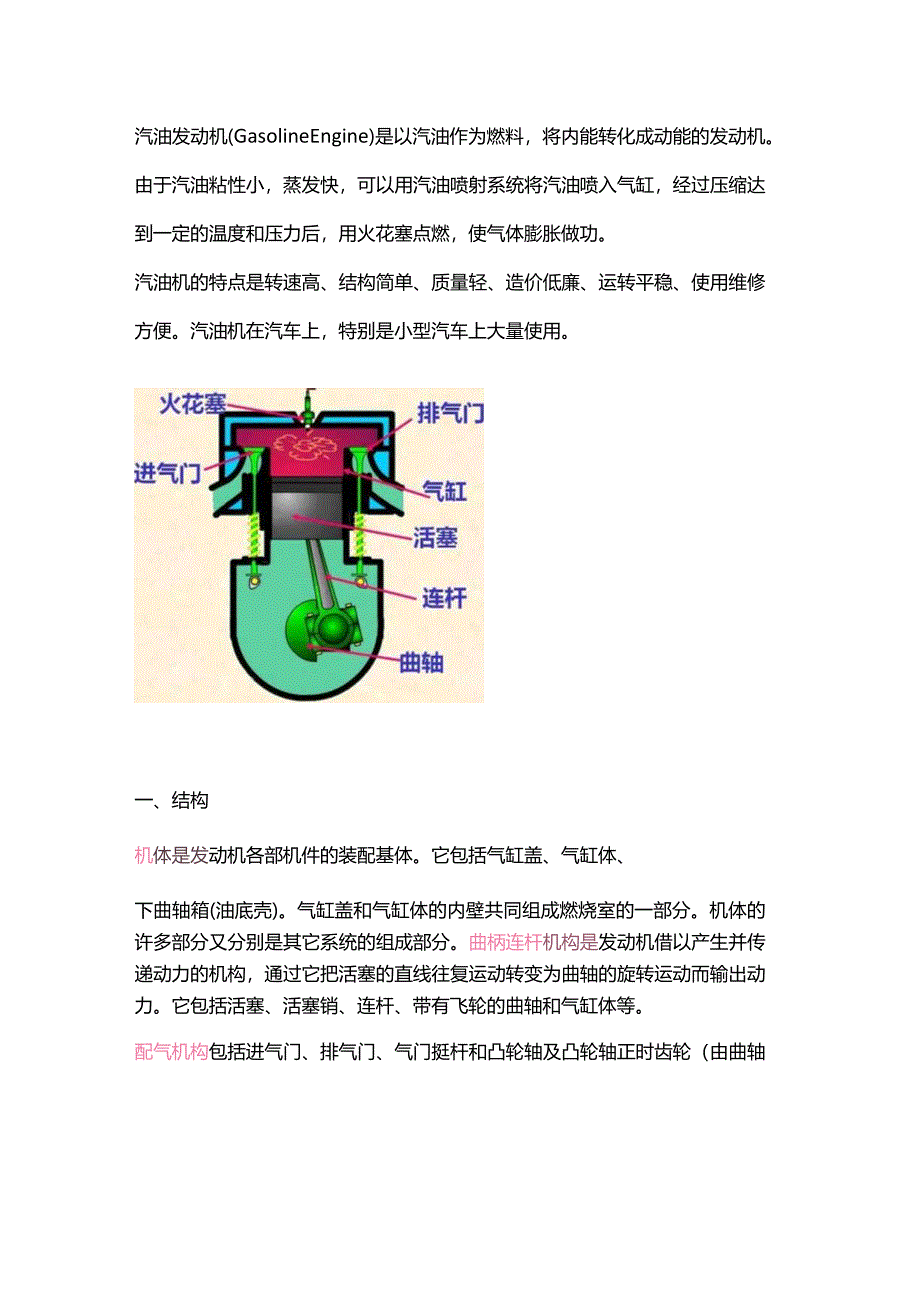 汽油发动机(GasolineEngine)是以汽油作为燃料，将内能转化成动能的发动机。由于汽油粘性小，蒸发快，可以用汽油喷射系统将汽油喷入气缸，经过压缩达到一定的温度和压力后，用火花塞点燃，使气体膨胀做功。

汽油机的特点是转速高、结构简单、质量轻、造价低廉、运转平稳、使用维修方便。汽油机在汽车上，特别是小型汽车上大量使用。

火花塞
排气门
进气门
气缸
活塞
连杆
曲轴

一、结构

机体是发动机各部机件的装配基体。它包括气缸盖、气缸体、

下曲轴箱(油底壳)。气缸盖和气缸体的内壁共同组成燃烧室的一部分。机体的许多部分又分别是其它系统的组成部分。曲柄连杆机构是发动机借以产生并传递动力的机构，通过它把活塞的直线往复运动转变为曲轴的旋转运动而输出动力。它包括活塞、活塞销、连杆、带有飞轮的曲轴和气缸体等。

配气机构包括进气门、排气门、气门挺杆和凸轮轴及凸轮轴正时齿轮（由曲轴